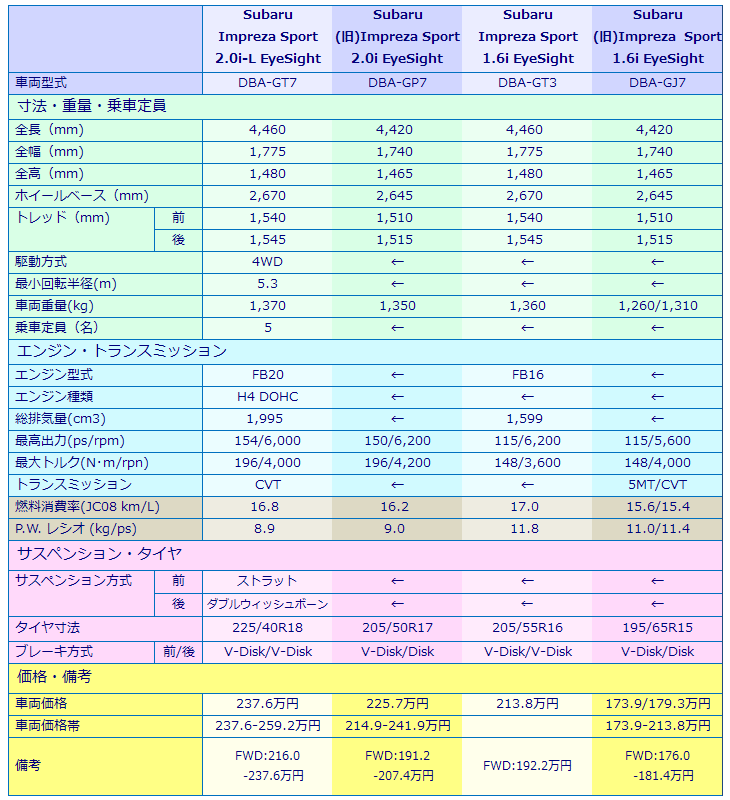 | | | Subaru Impreza Sport 2.0i-L EyeSight | Subaru (旧)Impreza Sport 2.0i EyeSight | Subaru Impreza Sport 1.6i EyeSight | Subaru (旧)Impreza Sport 1.6i EyeSight |
|---|---|---|---|---|---|
| 車両型式 | | DBA-GT7 | DBA-GP7 | DBA-GT3 | DBA-GJ7 |
| 寸法・重量・乗車定員 | | | | | |
| 全長（mm） | | 4,460 | 4,420 | 4,460 | 4,420 |
| 全幅（mm） | | 1,775 | 1,740 | 1,775 | 1,740 |
| 全高（mm） | | 1,480 | 1,465 | 1,480 | 1,465 |
| ホイールベース（mm） | | 2,670 | 2,645 | 2,670 | 2,645 |
| トレッド（mm） | 前 | 1,540 | 1,510 | 1,540 | 1,510 |
| | 後 | 1,545 | 1,515 | 1,545 | 1,515 |
| 駆動方式 | | 4WD | ← | ← | ← |
| 最小回転半径(m) | | 5.3 | ← | ← | ← |
| 車両重量(kg) | | 1,370 | 1,350 | 1,360 | 1,260/1,310 |
| 乗車定員（名） | | 5 | ← | ← | ← |
| エンジン・トランスミッション | | | | | |
| エンジン型式 | | FB20 | ← | FB16 | ← |
| エンジン種類 | | H4 DOHC | ← | ← | ← |
| 総排気量(cm3) | | 1,995 | ← | 1,599 | ← |
| 最高出力(ps/rpm) | | 154/6,000 | 150/6,200 | 115/6,200 | 115/5,600 |
| 最大トルク(N･m/rpn) | | 196/4,000 | 196/4,200 | 148/3,600 | 148/4,000 |
| トランスミッション | | CVT | ← | ← | 5MT/CVT |
| 燃料消費率(JC08 km/L) | | 16.8 | 16.2 | 17.0 | 15.6/15.4 |
| P.W. レシオ (kg/ps) | | 8.9 | 9.0 | 11.8 | 11.0/11.4 |
| サスペンション・タイヤ | | | | | |
| サスペンション方式 | 前 | ストラット | ← | ← | ← |
| | 後 | ダブルウィッシュボーン | ← | ← | ← |
| タイヤ寸法 | | 225/40R18 | 205/50R17 | 205/55R16 | 195/65R15 |
| ブレーキ方式 | 前/後 | V-Disk/V-Disk | V-Disk/Disk | V-Disk/V-Disk | V-Disk/Disk |
| 価格・備考 | | | | | |
| 車両価格 | | 237.6万円 | 225.7万円 | 213.8万円 | 173.9/179.3万円 |
| 車両価格帯 | | 237.6-259.2万円 | 214.9-241.9万円 | | 173.9-213.8万円 |
| 備考 | | FWD:216.0 -237.6万円 | FWD:191.2 -207.4万円 | FWD:192.2万円 | FWD:176.0 -181.4万円 |